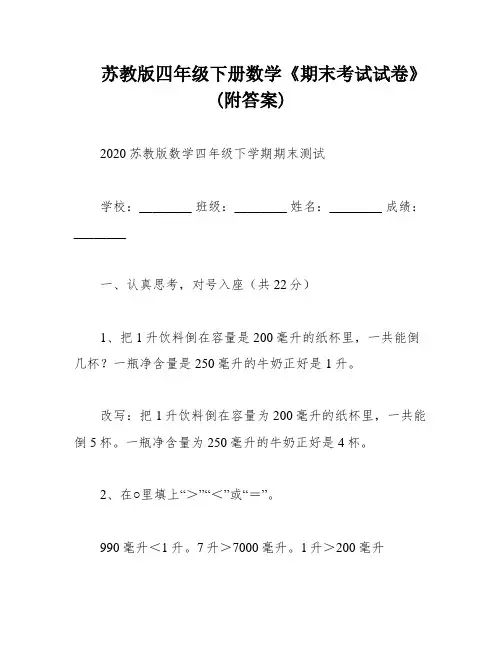 苏教版四年级下册数学《期末考试试卷》（附答案）

2020 苏教版数学四年级下学期期末测试

学校：________ 班级：________ 姓名：________ 成绩：________

一、认真思考，对号入座（共 22 分）

1、把 1 升饮料倒在容量是 200 毫升的纸杯里，一共能倒几杯？一瓶净含量是 250 毫升的牛奶正好是 1 升。

改写：把 1 升饮料倒在容量为 200 毫升的纸杯里，一共能倒 5 杯。一瓶净含量为 250 毫升的牛奶正好是 4 杯。

2、在○里填上“＞”“＜”或“＝”。

990 毫升＜1 升。7 升＞7000 毫升。1 升＞200 毫升